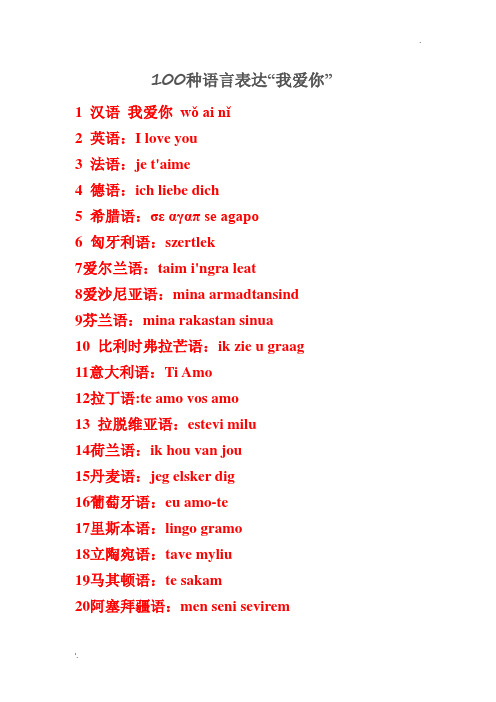 100种语言表达“我爱你”

1 汉语 我爱你 wǒ ai nǐ

2 英语：I love you

3 法语：je t'aime

4 德语：ich liebe dich

5 希腊语：σε αγαπ se agapo

6 匈牙利语：szertlek

7爱尔兰语：taim i'ngra leat

8爱沙尼亚语：mina armadtansind

9芬兰语：mina rakastan sinua

10 比利时弗拉芒语：ik zie u graag

11意大利语：Ti Amo

12拉丁语:te amo vos amo

13 拉脱维亚语：estevi milu

14荷兰语：ik hou van jou

15丹麦语：jeg elsker dig

16葡萄牙语：eu amo-te

17里斯本语：lingo gramo

18立陶宛语：tave myliu

19马其顿语：te sakam

20阿塞拜疆语：men seni sevirem